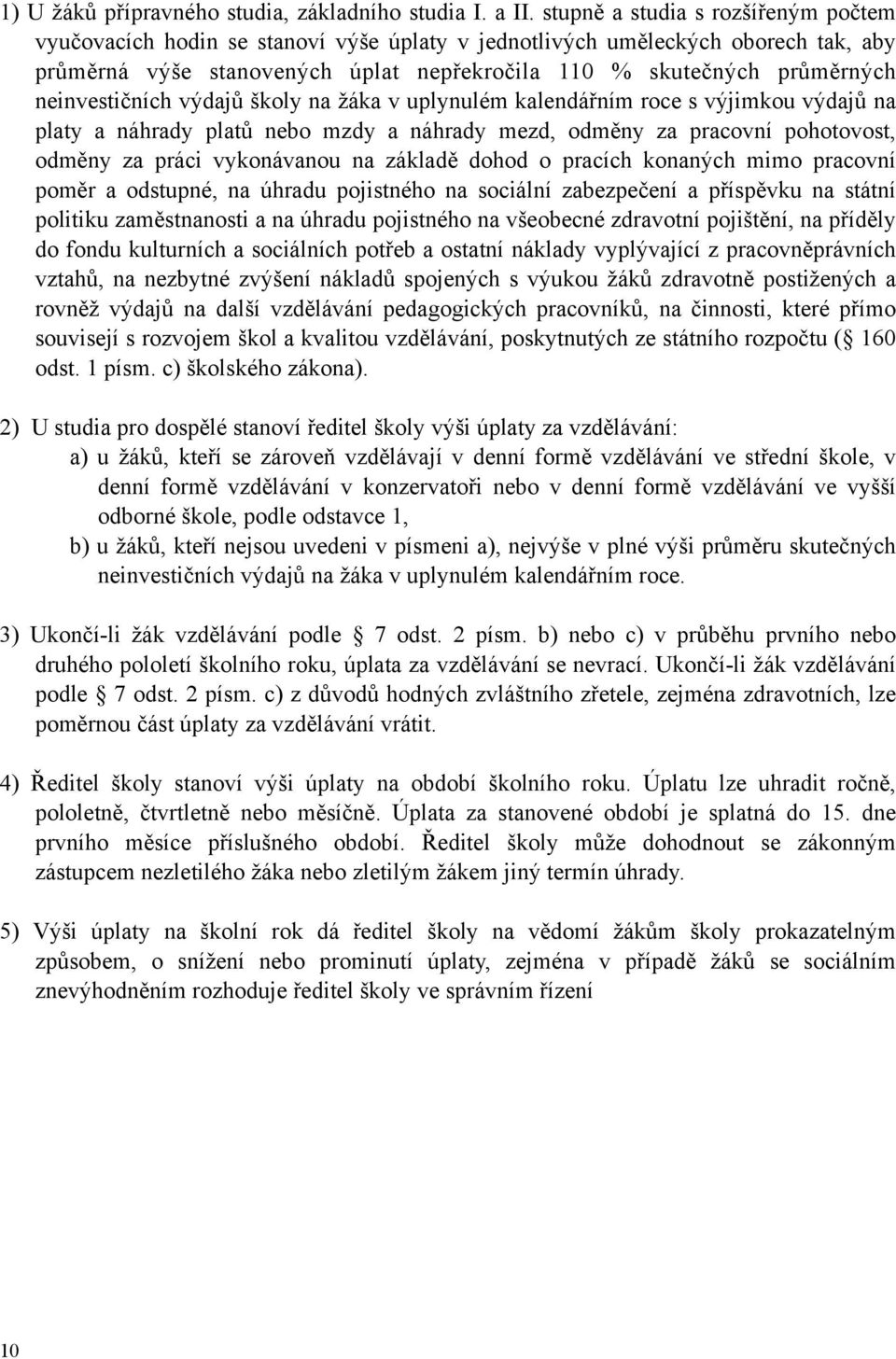 1) U žáků přípravného studia, základního studia I. a II. stupně a studia s rozšířeným počtem vyučovacích hodin se stanoví výše úplaty v jednotlivých uměleckých oborech tak, aby průměrná výše stanovených úplat nepřekročila 110 % skutečných průměrných neinvestičních výdajů školy na žáka v uplynulém kalendářním roce s výjimkou výdajů na platy a náhrady platů nebo mzdy a náhrady mezd, odměny za pracovní pohotovost, odměny za práci vykonávanou na základě dohod o pracích konaných mimo pracovní poměr a odstupné, na úhradu pojistného na sociální zabezpečení a příspěvku na státní politiku zaměstnanosti a na úhradu pojistného na všeobecné zdravotní pojištění, na příděly do fondu kulturních a sociálních potřeb a ostatní náklady vyplývající z pracovněprávních vztahů, na nezbytné zvýšení nákladů spojených s výukou žáků zdravotně postižených a rovněž výdajů na další vzdělávání pedagogických pracovníků, na činnosti, které přímo souvisejí s rozvojem škol a kvalitou vzdělávání, poskytnutých ze státního rozpočtu ( 160 odst. 1 písm. c) školského zákona).

2) U studia pro dospělé stanoví ředitel školy výši úplaty za vzdělávání:
a) u žáků, kteří se zároveň vzdělávají v denní formě vzdělávání ve střední škole, v denní formě vzdělávání v konzervatoři nebo v denní formě vzdělávání ve vyšší odborné škole, podle odstavce 1,
b) u žáků, kteří nejsou uvedeni v písmeni a), nejvýše v plné výši průměru skutečných neinvestičních výdajů na žáka v uplynulém kalendářním roce.

3) Ukončí-li žák vzdělávání podle 7 odst. 2 písm. b) nebo c) v průběhu prvního nebo druhého pololetí školního roku, úplata za vzdělávání se nevrací. Ukončí-li žák vzdělávání podle 7 odst. 2 písm. c) z důvodů hodných zvláštního zřetele, zejména zdravotních, lze poměrnou část úplaty za vzdělávání vrátit.

4) Ředitel školy stanoví výši úplaty na období školního roku. Úplatu lze uhradit ročně, pololetně, čtvrtletně nebo měsíčně. Úplata za stanovené období je splatná do 15. dne prvního měsíce příslušného období. Ředitel školy může dohodnout se zákonným zástupcem nezletilého žáka nebo zletilým žákem jiný termín úhrady.

5) Výši úplaty na školní rok dá ředitel školy na vědomí žákům školy prokazatelným způsobem, o snížení nebo prominutí úplaty, zejména v případě žáků se sociálním znevýhodněním rozhoduje ředitel školy ve správním řízení

10